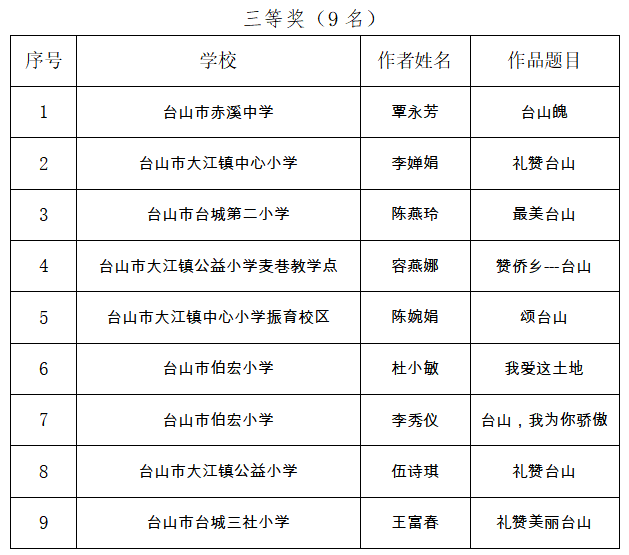 三等奖（9 名）

| 序号 | 学校 | 作者姓名 | 作品题目 |
|---|---|---|---|
| 1 | 台山市赤溪中学 | 覃永芳 | 台山魄 |
| 2 | 台山市大江镇中心小学 | 李婵娟 | 礼赞台山 |
| 3 | 台山市台城第二小学 | 陈燕玲 | 最美台山 |
| 4 | 台山市大江镇公益小学麦巷教学点 | 容燕娜 | 赞侨乡---台山 |
| 5 | 台山市大江镇中心小学振育校区 | 陈婉娟 | 颂台山 |
| 6 | 台山市伯宏小学 | 杜小敏 | 我爱这土地 |
| 7 | 台山市伯宏小学 | 李秀仪 | 台山，我为你骄傲 |
| 8 | 台山市大江镇公益小学 | 伍诗琪 | 礼赞台山 |
| 9 | 台山市台城三社小学 | 王富春 | 礼赞美丽台山 |